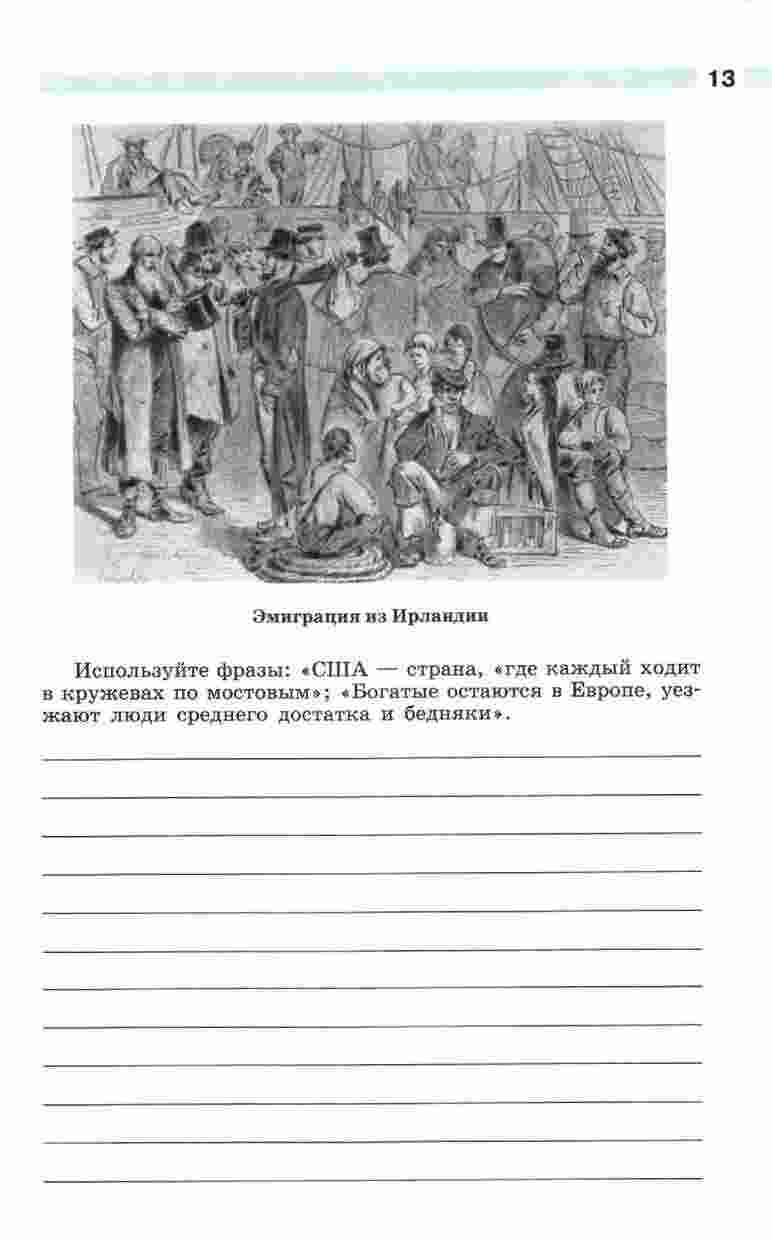 13

Эмиграция из Ирландии

Используйте фразы: «США — страна, «где каждый ходит в кружевах по мостовым»; «Богатые остаются в Европе, уезжают люди среднего достатка и бедняки».

____
____
____
____
____
____
____
____
____
____
____
____